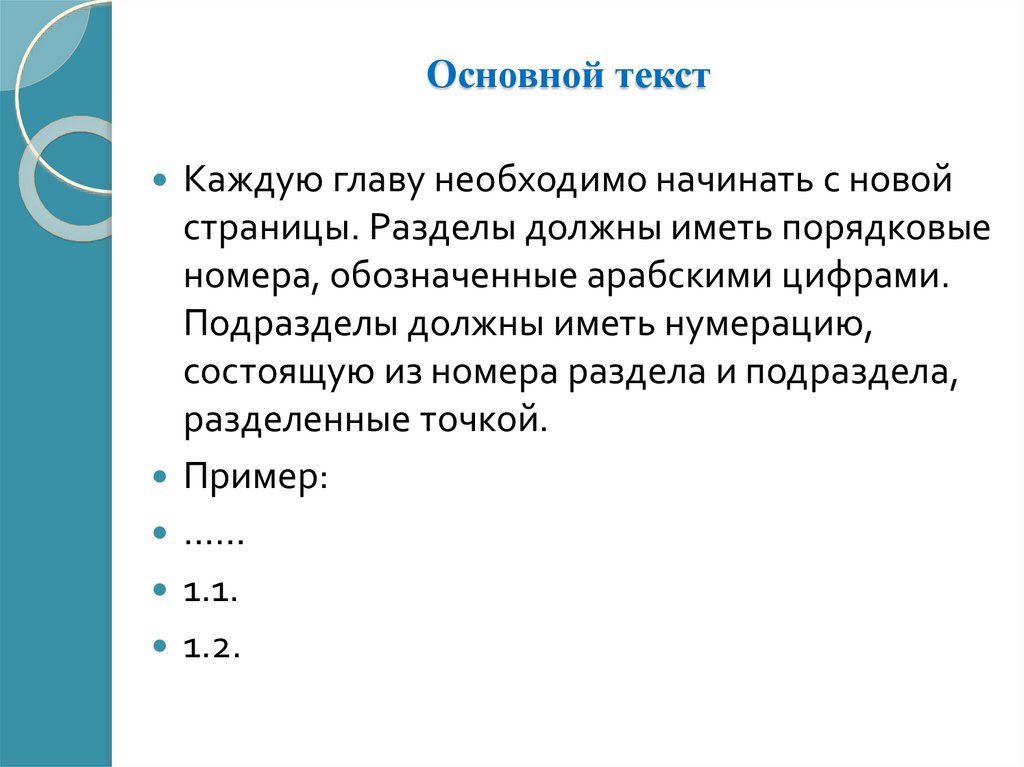 Основной текст

• Каждую главу необходимо начинать с новой страницы. Разделы должны иметь порядковые номера, обозначенные арабскими цифрами. Подразделы должны иметь нумерацию, состоящую из номера раздела и подраздела, разделенные точкой.
• Пример:
• ……
• 1.1.
• 1.2.